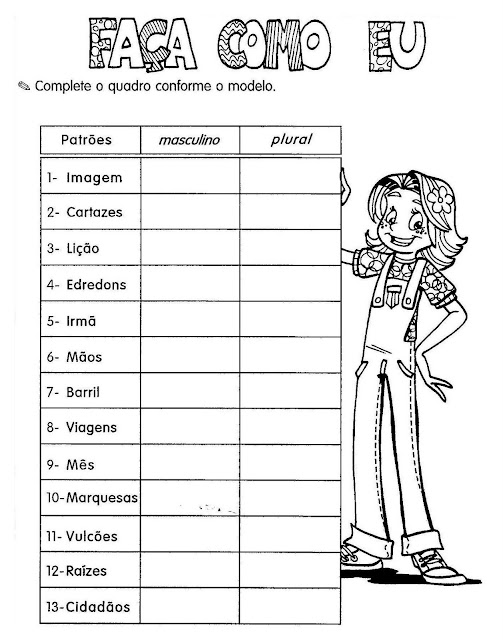 FAÇA COMO EU

Complete o quadro conforme o modelo.

| Patrões | masculino | plural |
|---|---|---|
| 1- Imagem | | |
| 2- Cartazes | | |
| 3- Lição | | |
| 4- Edredons | | |
| 5- Irmã | | |
| 6- Mãos | | |
| 7- Barril | | |
| 8- Viagens | | |
| 9- Mês | | |
| 10-Marquesas | | |
| 11- Vulcões | | |
| 12-Raízes | | |
| 13-Cidadãos | | |